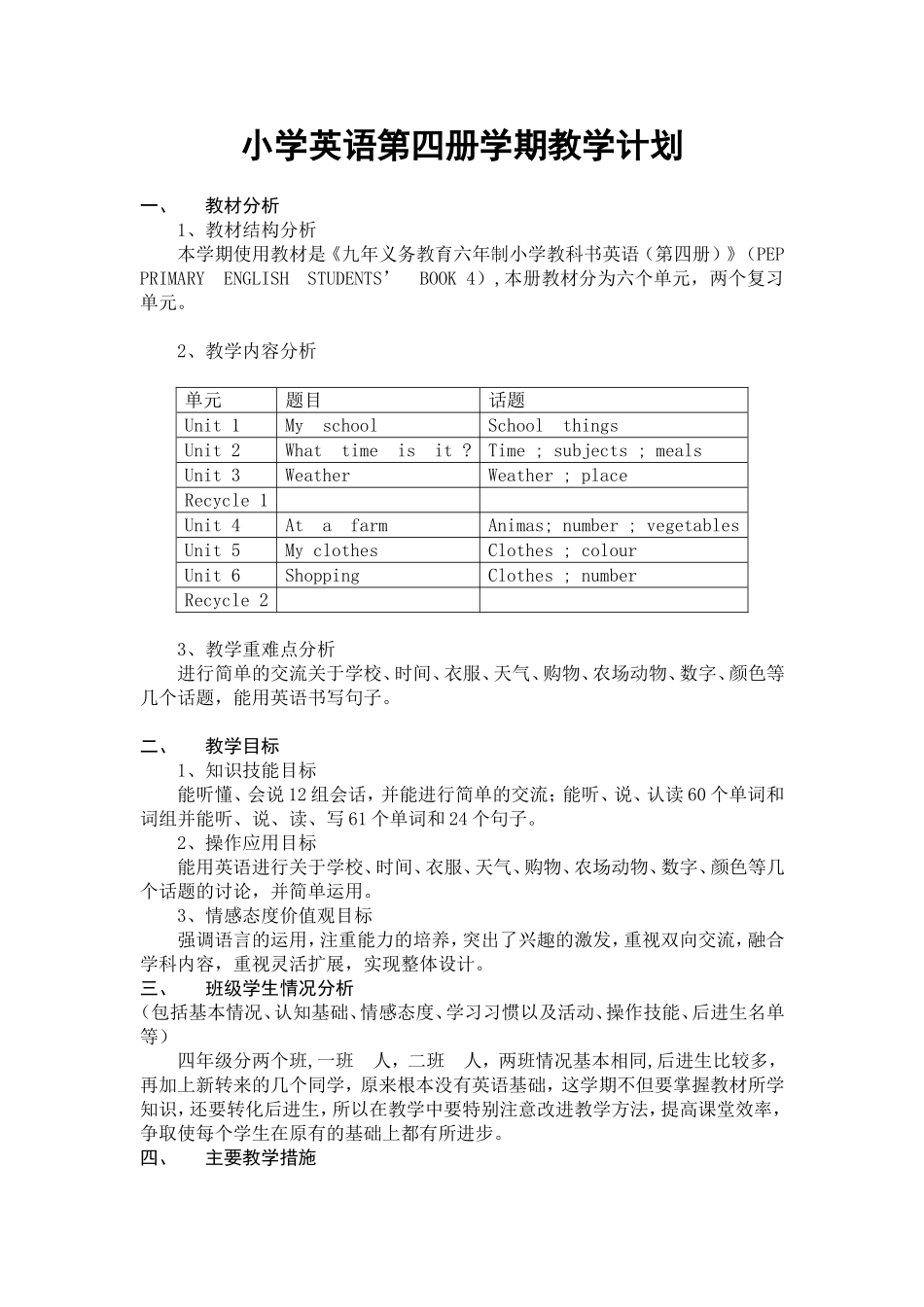 小学英语第四册学期教学计划

一、 教材分析

1、教材结构分析

本学期使用教材是《九年义务教育六年制小学教科书英语（第四册）》（PEP PRIMARY ENGLISH STUDENTS’ BOOK 4）,本册教材分为六个单元，两个复习单元。

2、教学内容分析

| 单元 | 题目 | 话题 |
|---|---|---|
| Unit 1 | My school | School things |
| Unit 2 | What time is it ? | Time ; subjects ; meals |
| Unit 3 | Weather | Weather ; place |
| Recycle 1 | | |
| Unit 4 | At a farm | Animas; number ; vegetables |
| Unit 5 | My clothes | Clothes ; colour |
| Unit 6 | Shopping | Clothes ; number |
| Recycle 2 | | |

3、教学重难点分析

进行简单的交流关于学校、时间、衣服、天气、购物、农场动物、数字、颜色等几个话题，能用英语书写句子。

二、 教学目标

1、知识技能目标

能听懂、会说12组会话，并能进行简单的交流；能听、说、认读60个单词和词组并能听、说、读、写61个单词和24个句子。

2、操作应用目标

能用英语进行关于学校、时间、衣服、天气、购物、农场动物、数字、颜色等几个话题的讨论，并简单运用。

3、情感态度价值观目标

强调语言的运用，注重能力的培养，突出了兴趣的激发，重视双向交流，融合学科内容，重视灵活扩展，实现整体设计。

三、 班级学生情况分析

（包括基本情况、认知基础、情感态度、学习习惯以及活动、操作技能、后进生名单等）

四年级分两个班,一班 人，二班 人，两班情况基本相同,后进生比较多，再加上新转来的几个同学，原来根本没有英语基础，这学期不但要掌握教材所学知识，还要转化后进生，所以在教学中要特别注意改进教学方法，提高课堂效率，争取使每个学生在原有的基础上都有所进步。

四、 主要教学措施